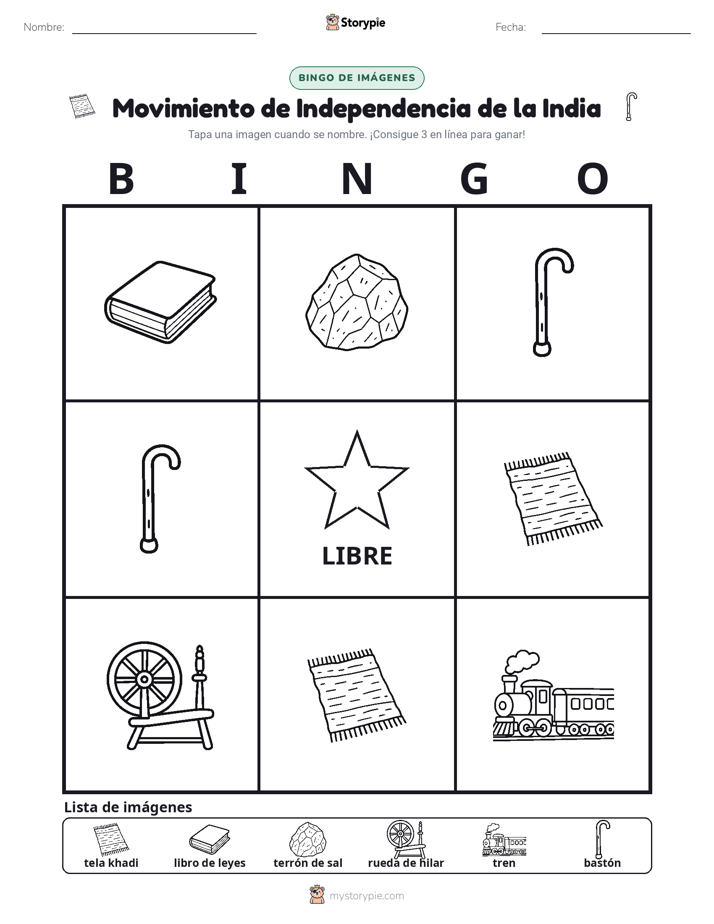 Nombre:

Storypie

Fecha:

BINGO DE IMÁGENES

Movimiento de Independencia de la India

Tapa una imagen cuando se nombre. ¡Consigue 3 en línea para ganar!

B I N G O

LIBRE

Lista de imágenes

tela khadi
libro de leyes
terrón de sal
rueda de hilar
tren
bastón

mystorypie.com